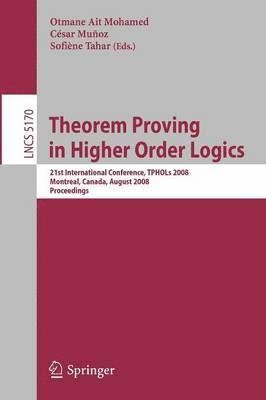 Otmane Ait Mohamed
César Muñoz
Sofiène Tahar (Eds.)

LNCS 5170

Theorem Proving in Higher Order Logics

21st International Conference, TPHOLs 2008
Montreal, Canada, August 2008
Proceedings

Springer